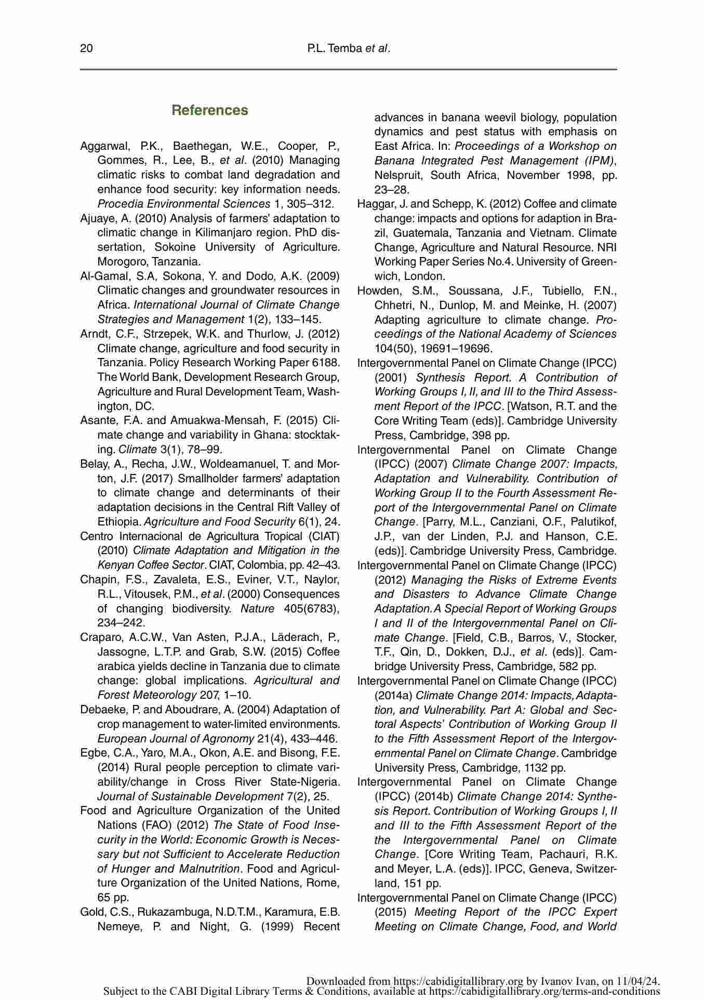 20 P.L. Temba et al.

References

Aggarwal, P.K., Baethegan, W.E., Cooper, P., Gommes, R., Lee, B., et al. (2010) Managing climatic risks to combat land degradation and enhance food security: key information needs. Procedia Environmental Sciences 1, 305–312.

Ajuaye, A. (2010) Analysis of farmers' adaptation to climatic change in Kilimanjaro region. PhD dissertation, Sokoine University of Agriculture. Morogoro, Tanzania.

Al-Gamal, S.A, Sokona, Y. and Dodo, A.K. (2009) Climatic changes and groundwater resources in Africa. International Journal of Climate Change Strategies and Management 1(2), 133–145.

Arndt, C.F., Strzepek, W.K. and Thurlow, J. (2012) Climate change, agriculture and food security in Tanzania. Policy Research Working Paper 6188. The World Bank, Development Research Group, Agriculture and Rural Development Team, Washington, DC.

Asante, F.A. and Amuakwa-Mensah, F. (2015) Climate change and variability in Ghana: stocktaking. Climate 3(1), 78–99.

Belay, A., Recha, J.W., Woldeamanuel, T. and Morton, J.F. (2017) Smallholder farmers' adaptation to climate change and determinants of their adaptation decisions in the Central Rift Valley of Ethiopia. Agriculture and Food Security 6(1), 24.

Centro Internacional de Agricultura Tropical (CIAT) (2010) Climate Adaptation and Mitigation in the Kenyan Coffee Sector. CIAT, Colombia, pp. 42–43.

Chapin, F.S., Zavaleta, E.S., Eviner, V.T., Naylor, R.L., Vitousek, P.M., et al. (2000) Consequences of changing biodiversity. Nature 405(6783), 234–242.

Craparo, A.C.W., Van Asten, P.J.A., Läderach, P., Jassogne, L.T.P. and Grab, S.W. (2015) Coffee arabica yields decline in Tanzania due to climate change: global implications. Agricultural and Forest Meteorology 207, 1–10.

Debaeke, P. and Aboudrare, A. (2004) Adaptation of crop management to water-limited environments. European Journal of Agronomy 21(4), 433–446.

Egbe, C.A., Yaro, M.A., Okon, A.E. and Bisong, F.E. (2014) Rural people perception to climate variability/change in Cross River State-Nigeria. Journal of Sustainable Development 7(2), 25.

Food and Agriculture Organization of the United Nations (FAO) (2012) The State of Food Insecurity in the World: Economic Growth is Necessary but not Sufficient to Accelerate Reduction of Hunger and Malnutrition. Food and Agriculture Organization of the United Nations, Rome, 65 pp.

Gold, C.S., Rukazambuga, N.D.T.M., Karamura, E.B. Nemeye, P. and Night, G. (1999) Recent advances in banana weevil biology, population dynamics and pest status with emphasis on East Africa. In: Proceedings of a Workshop on Banana Integrated Pest Management (IPM), Nelspruit, South Africa, November 1998, pp. 23–28.

Haggar, J. and Schepp, K. (2012) Coffee and climate change: impacts and options for adaption in Brazil, Guatemala, Tanzania and Vietnam. Climate Change, Agriculture and Natural Resource. NRI Working Paper Series No.4. University of Greenwich, London.

Howden, S.M., Soussana, J.F., Tubiello, F.N., Chhetri, N., Dunlop, M. and Meinke, H. (2007) Adapting agriculture to climate change. Proceedings of the National Academy of Sciences 104(50), 19691–19696.

Intergovernmental Panel on Climate Change (IPCC) (2001) Synthesis Report. A Contribution of Working Groups I, II, and III to the Third Assessment Report of the IPCC. [Watson, R.T. and the Core Writing Team (eds)]. Cambridge University Press, Cambridge, 398 pp.

Intergovernmental Panel on Climate Change (IPCC) (2007) Climate Change 2007: Impacts, Adaptation and Vulnerability. Contribution of Working Group II to the Fourth Assessment Report of the Intergovernmental Panel on Climate Change. [Parry, M.L., Canziani, O.F., Palutikof, J.P., van der Linden, P.J. and Hanson, C.E. (eds)]. Cambridge University Press, Cambridge.

Intergovernmental Panel on Climate Change (IPCC) (2012) Managing the Risks of Extreme Events and Disasters to Advance Climate Change Adaptation. A Special Report of Working Groups I and II of the Intergovernmental Panel on Climate Change. [Field, C.B., Barros, V., Stocker, T.F., Qin, D., Dokken, D.J., et al. (eds)]. Cambridge University Press, Cambridge, 582 pp.

Intergovernmental Panel on Climate Change (IPCC) (2014a) Climate Change 2014: Impacts, Adaptation, and Vulnerability. Part A: Global and Sectoral Aspects' Contribution of Working Group II to the Fifth Assessment Report of the Intergovernmental Panel on Climate Change. Cambridge University Press, Cambridge, 1132 pp.

Intergovernmental Panel on Climate Change (IPCC) (2014b) Climate Change 2014: Synthesis Report. Contribution of Working Groups I, II and III to the Fifth Assessment Report of the the Intergovernmental Panel on Climate Change. [Core Writing Team, Pachauri, R.K. and Meyer, L.A. (eds)]. IPCC, Geneva, Switzerland, 151 pp.

Intergovernmental Panel on Climate Change (IPCC) (2015) Meeting Report of the IPCC Expert Meeting on Climate Change, Food, and World

Downloaded from https://cabidigitallibrary.org by Ivanov Ivan, on 11/04/24.
Subject to the CABI Digital Library Terms & Conditions, available at https://cabidigitallibrary.org/terms-and-conditions